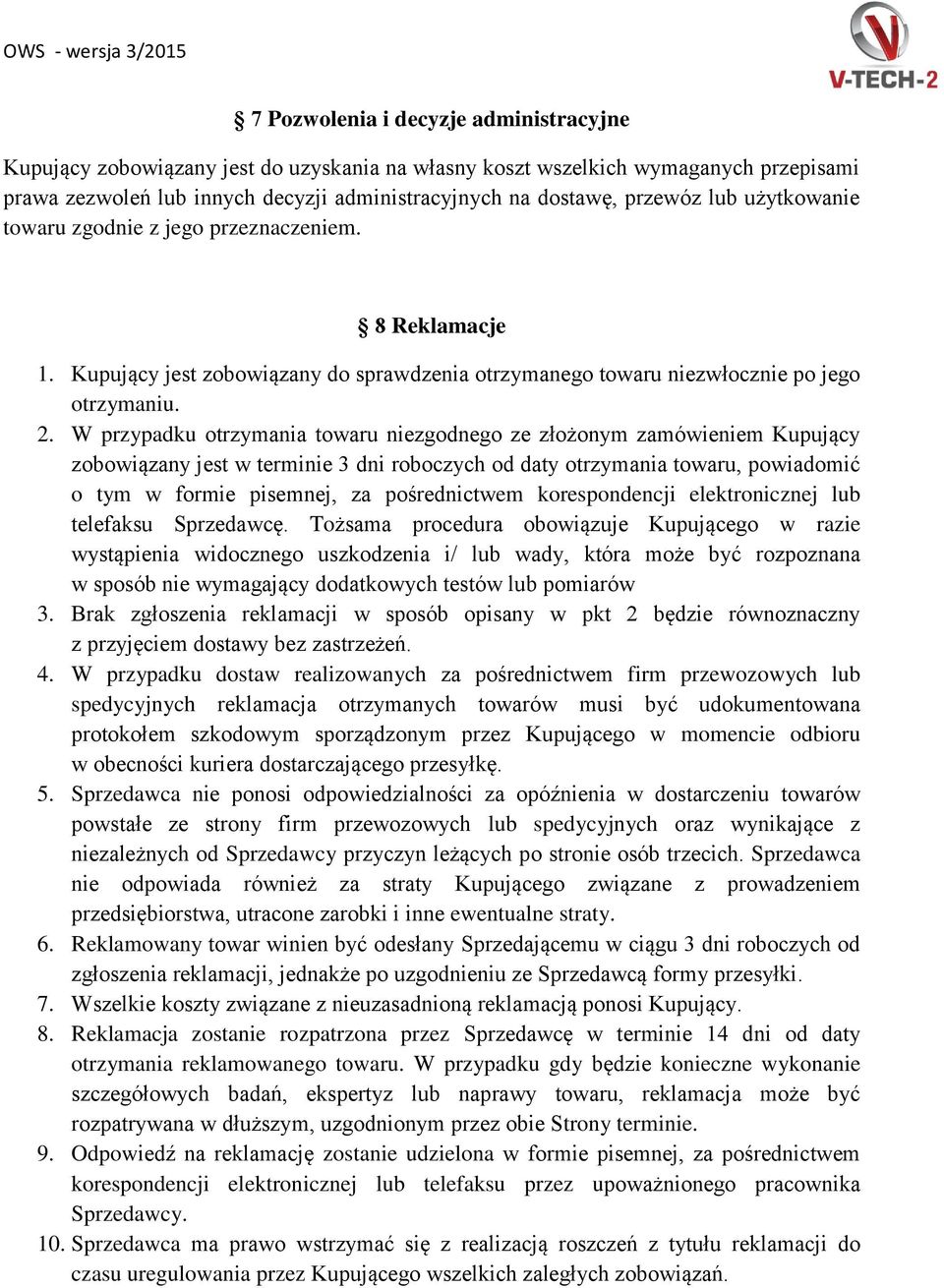 OWS - wersja 3/2015

V-TECH-2

§ 7 Pozwolenia i decyzje administracyjne

Kupujący zobowiązany jest do uzyskania na własny koszt wszelkich wymaganych przepisami prawa zezwoleń lub innych decyzji administracyjnych na dostawę, przewóz lub użytkowanie towaru zgodnie z jego przeznaczeniem.

§ 8 Reklamacje

1. Kupujący jest zobowiązany do sprawdzenia otrzymanego towaru niezwłocznie po jego otrzymaniu.
2. W przypadku otrzymania towaru niezgodnego ze złożonym zamówieniem Kupujący zobowiązany jest w terminie 3 dni roboczych od daty otrzymania towaru, powiadomić o tym w formie pisemnej, za pośrednictwem korespondencji elektronicznej lub telefaksu Sprzedawcę. Tożsama procedura obowiązuje Kupującego w razie wystąpienia widocznego uszkodzenia i/ lub wady, która może być rozpoznana w sposób nie wymagający dodatkowych testów lub pomiarów
3. Brak zgłoszenia reklamacji w sposób opisany w pkt 2 będzie równoznaczny z przyjęciem dostawy bez zastrzeżeń.
4. W przypadku dostaw realizowanych za pośrednictwem firm przewozowych lub spedycyjnych reklamacja otrzymanych towarów musi być udokumentowana protokołem szkodowym sporządzonym przez Kupującego w momencie odbioru w obecności kuriera dostarczającego przesyłkę.
5. Sprzedawca nie ponosi odpowiedzialności za opóźnienia w dostarczeniu towarów powstałe ze strony firm przewozowych lub spedycyjnych oraz wynikające z niezależnych od Sprzedawcy przyczyn leżących po stronie osób trzecich. Sprzedawca nie odpowiada również za straty Kupującego związane z prowadzeniem przedsiębiorstwa, utracone zarobki i inne ewentualne straty.
6. Reklamowany towar winien być odesłany Sprzedającemu w ciągu 3 dni roboczych od zgłoszenia reklamacji, jednakże po uzgodnieniu ze Sprzedawcą formy przesyłki.
7. Wszelkie koszty związane z nieuzasadnioną reklamacją ponosi Kupujący.
8. Reklamacja zostanie rozpatrzona przez Sprzedawcę w terminie 14 dni od daty otrzymania reklamowanego towaru. W przypadku gdy będzie konieczne wykonanie szczegółowych badań, ekspertyz lub naprawy towaru, reklamacja może być rozpatrywana w dłuższym, uzgodnionym przez obie Strony terminie.
9. Odpowiedź na reklamację zostanie udzielona w formie pisemnej, za pośrednictwem korespondencji elektronicznej lub telefaksu przez upoważnionego pracownika Sprzedawcy.
10. Sprzedawca ma prawo wstrzymać się z realizacją roszczeń z tytułu reklamacji do czasu uregulowania przez Kupującego wszelkich zaległych zobowiązań.